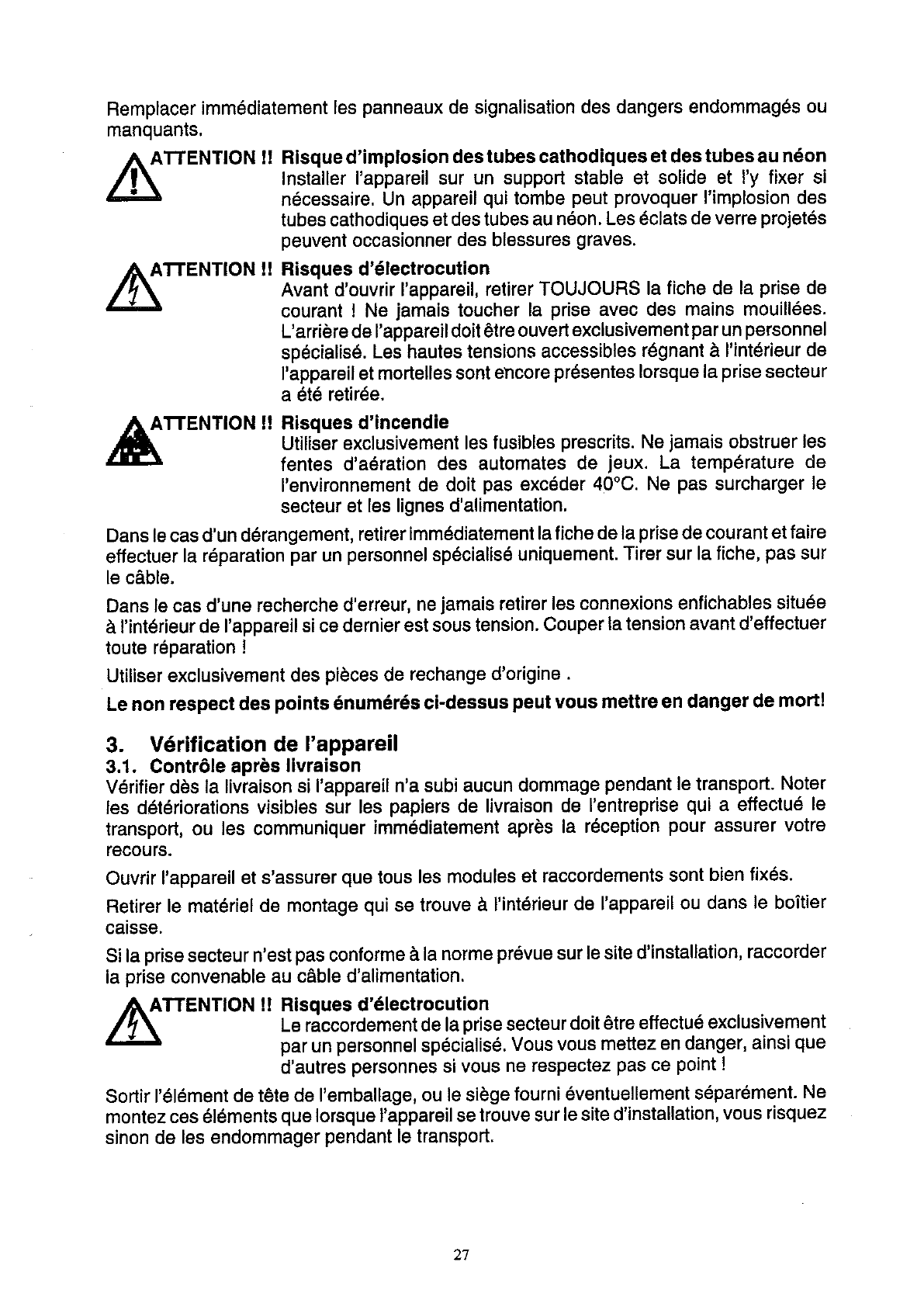 Remplacer immédiatement les panneaux de signalisation des dangers endommagés ou manquants.

ATTENTION !! Risque d'implosion des tubes cathodiques et des tubes au néon
Installer l'appareil sur un support stable et solide et l'y fixer si nécessaire. Un appareil qui tombe peut provoquer l'implosion des tubes cathodiques et des tubes au néon. Les éclats de verre projetés peuvent occasionner des blessures graves.

ATTENTION !! Risques d'électrocution
Avant d'ouvrir l'appareil, retirer TOUJOURS la fiche de la prise de courant ! Ne jamais toucher la prise avec des mains mouillées. L'arrière de l'appareil doit être ouvert exclusivement par un personnel spécialisé. Les hautes tensions accessibles régnant à l'intérieur de l'appareil et mortelles sont encore présentes lorsque la prise secteur a été retirée.

ATTENTION !! Risques d'incendie
Utiliser exclusivement les fusibles prescrits. Ne jamais obstruer les fentes d'aération des automates de jeux. La température de l'environnement de doit pas excéder 40°C. Ne pas surcharger le secteur et les lignes d'alimentation.

Dans le cas d'un dérangement, retirer immédiatement la fiche de la prise de courant et faire effectuer la réparation par un personnel spécialisé uniquement. Tirer sur la fiche, pas sur le câble.

Dans le cas d'une recherche d'erreur, ne jamais retirer les connexions enfichables située à l'intérieur de l'appareil si ce dernier est sous tension. Couper la tension avant d'effectuer toute réparation !

Utiliser exclusivement des pièces de rechange d'origine .

Le non respect des points énumérés ci-dessus peut vous mettre en danger de mort!

3. Vérification de l'appareil
3.1. Contrôle après livraison
Vérifier dès la livraison si l'appareil n'a subi aucun dommage pendant le transport. Noter les détériorations visibles sur les papiers de livraison de l'entreprise qui a effectué le transport, ou les communiquer immédiatement après la réception pour assurer votre recours.

Ouvrir l'appareil et s'assurer que tous les modules et raccordements sont bien fixés.

Retirer le matériel de montage qui se trouve à l'intérieur de l'appareil ou dans le boîtier caisse.

Si la prise secteur n'est pas conforme à la norme prévue sur le site d'installation, raccorder la prise convenable au câble d'alimentation.

ATTENTION !! Risques d'électrocution
Le raccordement de la prise secteur doit être effectué exclusivement par un personnel spécialisé. Vous vous mettez en danger, ainsi que d'autres personnes si vous ne respectez pas ce point !

Sortir l'élément de tête de l'emballage, ou le siège fourni éventuellement séparément. Ne montez ces éléments que lorsque l'appareil se trouve sur le site d'installation, vous risquez sinon de les endommager pendant le transport.

27